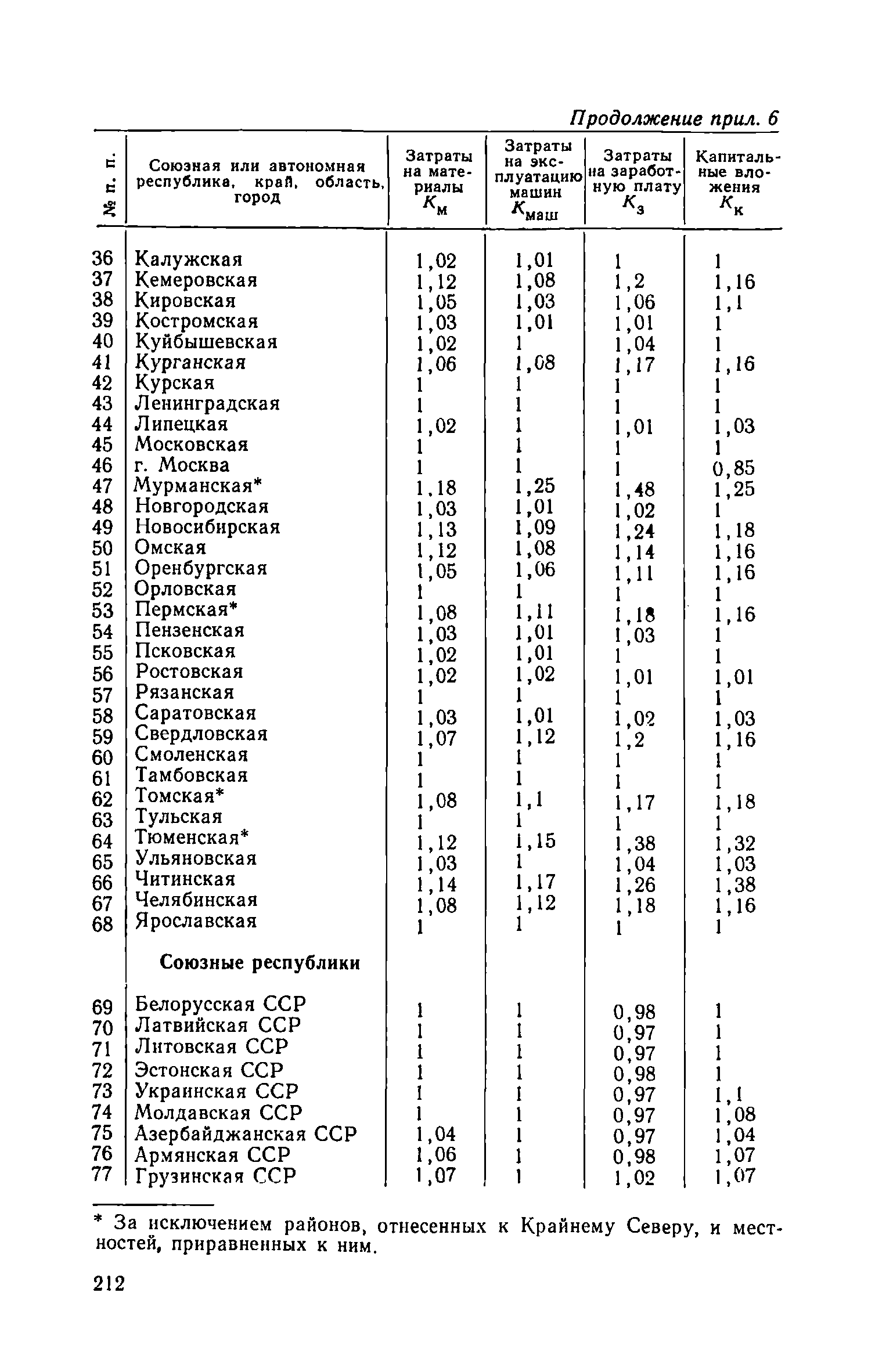 Продолжение прил. 6

| № п. п. | Союзная или автономная республика, край, область, город | Затраты на материалы $K_м$ | Затраты на эксплуатацию машин $K_{маш}$ | Затраты на заработную плату $K_з$ | Капитальные вложения $K_к$ |
|---|---|---|---|---|---|
| 36 | Калужская | 1,02 | 1,01 | 1 | 1 |
| 37 | Кемеровская | 1,12 | 1,08 | 1,2 | 1,16 |
| 38 | Кировская | 1,05 | 1,03 | 1,06 | 1,1 |
| 39 | Костромская | 1,03 | 1,01 | 1,01 | 1 |
| 40 | Куйбышевская | 1,02 | 1 | 1,04 | 1 |
| 41 | Курганская | 1,06 | 1,08 | 1,17 | 1,16 |
| 42 | Курская | 1 | 1 | 1 | 1 |
| 43 | Ленинградская | 1 | 1 | 1 | 1 |
| 44 | Липецкая | 1,02 | 1 | 1,01 | 1,03 |
| 45 | Московская | 1 | 1 | 1 | 1 |
| 46 | г. Москва | 1 | 1 | 1 | 0,85 |
| 47 | Мурманская* | 1,18 | 1,25 | 1,48 | 1,25 |
| 48 | Новгородская | 1,03 | 1,01 | 1,02 | 1 |
| 49 | Новосибирская | 1,13 | 1,09 | 1,24 | 1,18 |
| 50 | Омская | 1,12 | 1,08 | 1,14 | 1,16 |
| 51 | Оренбургская | 1,05 | 1,06 | 1,11 | 1,16 |
| 52 | Орловская | 1 | 1 | 1 | 1 |
| 53 | Пермская* | 1,08 | 1,11 | 1,18 | 1,16 |
| 54 | Пензенская | 1,03 | 1,01 | 1,03 | 1 |
| 55 | Псковская | 1,02 | 1,01 | 1 | 1 |
| 56 | Ростовская | 1,02 | 1,02 | 1,01 | 1,01 |
| 57 | Рязанская | 1 | 1 | 1 | 1 |
| 58 | Саратовская | 1,03 | 1,01 | 1,02 | 1,03 |
| 59 | Свердловская | 1,07 | 1,12 | 1,2 | 1,16 |
| 60 | Смоленская | 1 | 1 | 1 | 1 |
| 61 | Тамбовская | 1 | 1 | 1 | 1 |
| 62 | Томская* | 1,08 | 1,1 | 1,17 | 1,18 |
| 63 | Тульская | 1 | 1 | 1 | 1 |
| 64 | Тюменская* | 1,12 | 1,15 | 1,38 | 1,32 |
| 65 | Ульяновская | 1,03 | 1 | 1,04 | 1,03 |
| 66 | Читинская | 1,14 | 1,17 | 1,26 | 1,38 |
| 67 | Челябинская | 1,08 | 1,12 | 1,18 | 1,16 |
| 68 | Ярославская | 1 | 1 | 1 | 1 |
| | Союзные республики | | | | |
| 69 | Белорусская ССР | 1 | 1 | 0,98 | 1 |
| 70 | Латвийская ССР | 1 | 1 | 0,97 | 1 |
| 71 | Литовская ССР | 1 | 1 | 0,97 | 1 |
| 72 | Эстонская ССР | 1 | 1 | 0,98 | 1 |
| 73 | Украинская ССР | 1 | 1 | 0,97 | 1,1 |
| 74 | Молдавская ССР | 1 | 1 | 0,97 | 1,08 |
| 75 | Азербайджанская ССР | 1,04 | 1 | 0,97 | 1,04 |
| 76 | Армянская ССР | 1,06 | 1 | 0,98 | 1,07 |
| 77 | Грузинская ССР | 1,07 | 1 | 1,02 | 1,07 |

* За исключением районов, отнесенных к Крайнему Северу, и местностей, приравненных к ним.

212